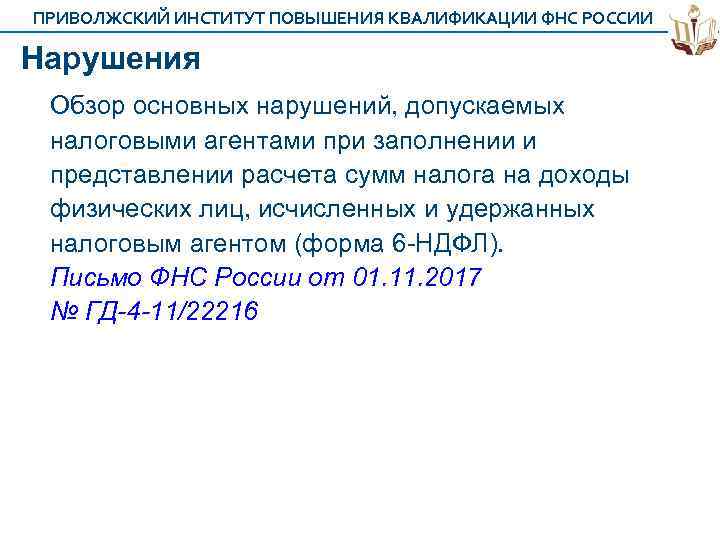 ПРИВОЛЖСКИЙ ИНСТИТУТ ПОВЫШЕНИЯ КВАЛИФИКАЦИИ ФНС РОССИИ

Нарушения

Обзор основных нарушений, допускаемых налоговыми агентами при заполнении и представлении расчета сумм налога на доходы физических лиц, исчисленных и удержанных налоговым агентом (форма 6-НДФЛ).
Письмо ФНС России от 01.11.2017 № ГД-4-11/22216